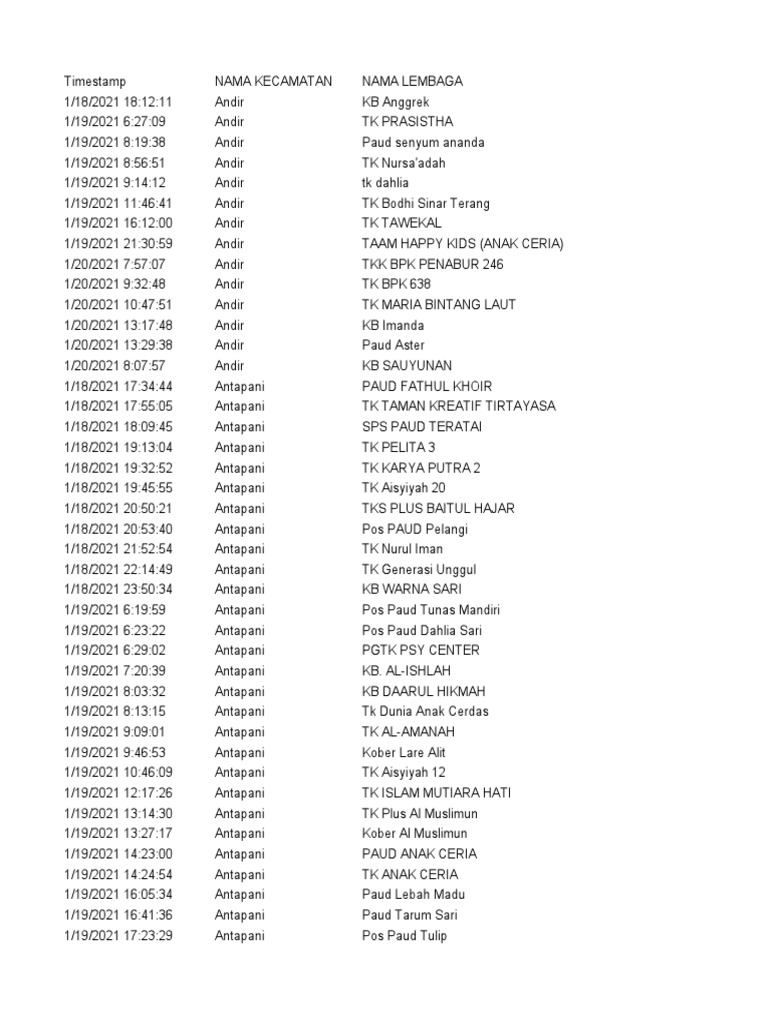 | Timestamp | NAMA KECAMATAN | NAMA LEMBAGA |
|---|---|---|
| 1/18/2021 18:12:11 | Andir | KB Anggrek |
| 1/19/2021 6:27:09 | Andir | TK PRASISTHA |
| 1/19/2021 8:19:38 | Andir | Paud senyum ananda |
| 1/19/2021 8:56:51 | Andir | TK Nursa'adah |
| 1/19/2021 9:14:12 | Andir | tk dahlia |
| 1/19/2021 11:46:41 | Andir | TK Bodhi Sinar Terang |
| 1/19/2021 16:12:00 | Andir | TK TAWEKAL |
| 1/19/2021 21:30:59 | Andir | TAAM HAPPY KIDS (ANAK CERIA) |
| 1/20/2021 7:57:07 | Andir | TKK BPK PENABUR 246 |
| 1/20/2021 9:32:48 | Andir | TK BPK 638 |
| 1/20/2021 10:47:51 | Andir | TK MARIA BINTANG LAUT |
| 1/20/2021 13:17:48 | Andir | KB Imanda |
| 1/20/2021 13:29:38 | Andir | Paud Aster |
| 1/20/2021 8:07:57 | Andir | KB SAUYUNAN |
| 1/18/2021 17:34:44 | Antapani | PAUD FATHUL KHOIR |
| 1/18/2021 17:55:05 | Antapani | TK TAMAN KREATIF TIRTAYASA |
| 1/18/2021 18:09:45 | Antapani | SPS PAUD TERATAI |
| 1/18/2021 19:13:04 | Antapani | TK PELITA 3 |
| 1/18/2021 19:32:52 | Antapani | TK KARYA PUTRA 2 |
| 1/18/2021 19:45:55 | Antapani | TK Aisyiyah 20 |
| 1/18/2021 20:50:21 | Antapani | TKS PLUS BAITUL HAJAR |
| 1/18/2021 20:53:40 | Antapani | Pos PAUD Pelangi |
| 1/18/2021 21:52:54 | Antapani | TK Nurul Iman |
| 1/18/2021 22:14:49 | Antapani | TK Generasi Unggul |
| 1/18/2021 23:50:34 | Antapani | KB WARNA SARI |
| 1/19/2021 6:19:59 | Antapani | Pos Paud Tunas Mandiri |
| 1/19/2021 6:23:22 | Antapani | Pos Paud Dahlia Sari |
| 1/19/2021 6:29:02 | Antapani | PGTK PSY CENTER |
| 1/19/2021 7:20:39 | Antapani | KB. AL-ISHLAH |
| 1/19/2021 8:03:32 | Antapani | KB DAARUL HIKMAH |
| 1/19/2021 8:13:15 | Antapani | Tk Dunia Anak Cerdas |
| 1/19/2021 9:09:01 | Antapani | TK AL-AMANAH |
| 1/19/2021 9:46:53 | Antapani | Kober Lare Alit |
| 1/19/2021 10:46:09 | Antapani | TK Aisyiyah 12 |
| 1/19/2021 12:17:26 | Antapani | TK ISLAM MUTIARA HATI |
| 1/19/2021 13:14:30 | Antapani | TK Plus Al Muslimun |
| 1/19/2021 13:27:17 | Antapani | Kober Al Muslimun |
| 1/19/2021 14:23:00 | Antapani | PAUD ANAK CERIA |
| 1/19/2021 14:24:54 | Antapani | TK ANAK CERIA |
| 1/19/2021 16:05:34 | Antapani | Paud Lebah Madu |
| 1/19/2021 16:41:36 | Antapani | Paud Tarum Sari |
| 1/19/2021 17:23:29 | Antapani | Pos Paud Tulip |